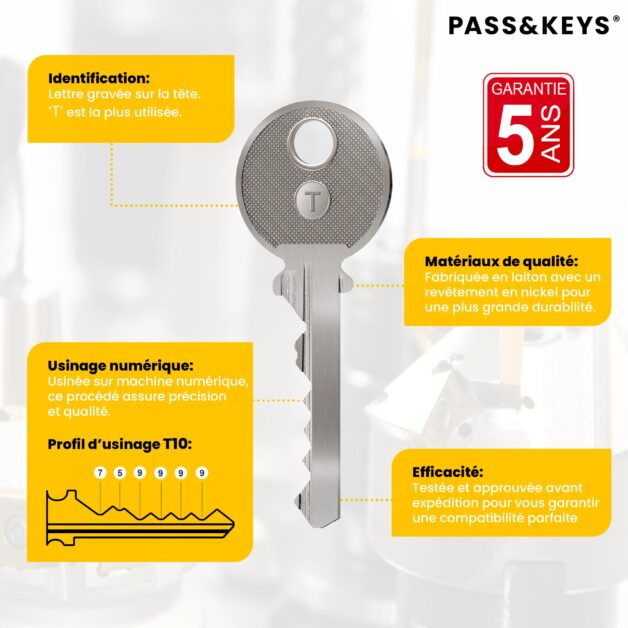 PASS&KEYS®

Identification:
Lettre gravée sur la tête. 'T' est la plus utilisée.

GARANTIE
5
ANS

T

Matériaux de qualité:
Fabriquée en laiton avec un revêtement en nickel pour une plus grande durabilité.

Usinage numérique:
Usinée sur machine numérique, ce procédé assure précision et qualité.

Profil d'usinage T10:

7 5 9 9 9 9

Efficacité:
Testée et approuvée avant expédition pour vous garantir une compatibilité parfaite